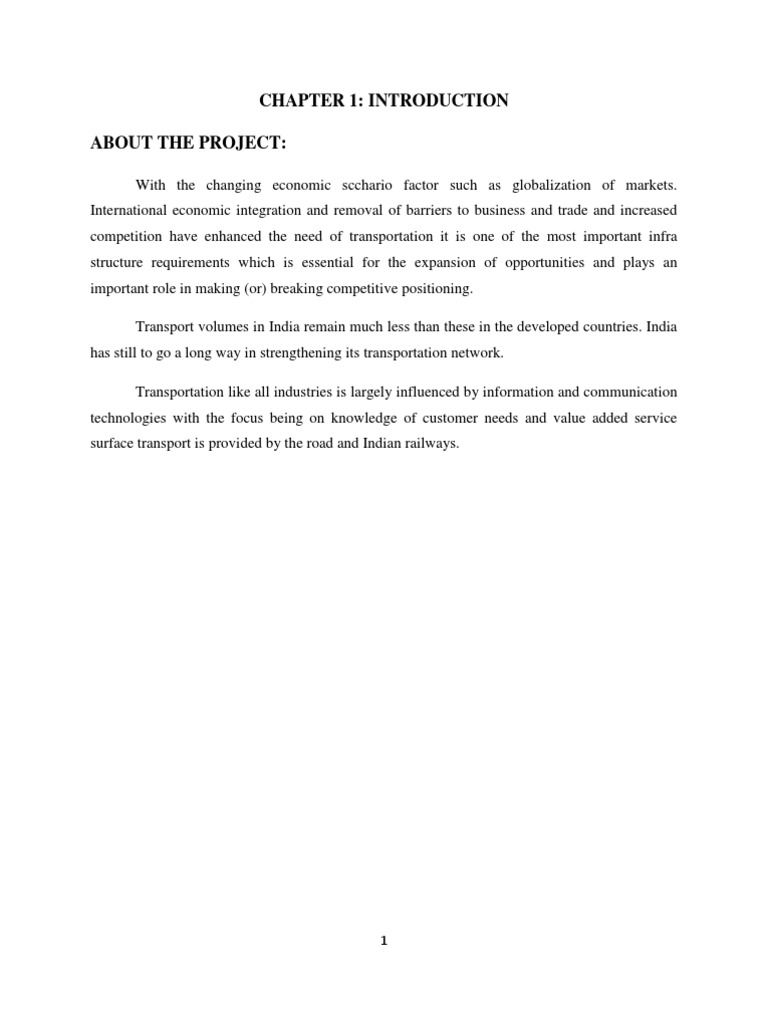 CHAPTER 1: INTRODUCTION

ABOUT THE PROJECT:

With the changing economic scchario factor such as globalization of markets. International economic integration and removal of barriers to business and trade and increased competition have enhanced the need of transportation it is one of the most important infra structure requirements which is essential for the expansion of opportunities and plays an important role in making (or) breaking competitive positioning.

Transport volumes in India remain much less than these in the developed countries. India has still to go a long way in strengthening its transportation network.

Transportation like all industries is largely influenced by information and communication technologies with the focus being on knowledge of customer needs and value added service surface transport is provided by the road and Indian railways.

1